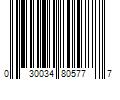 0 30034 80577 7